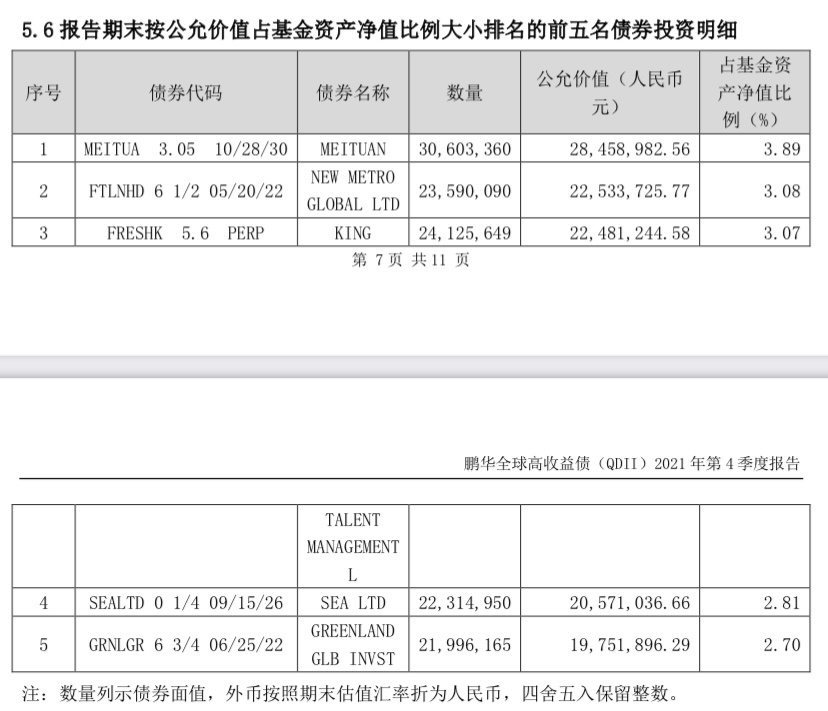 5.6 报告期末按公允价值占基金资产净值比例大小排名的前五名债券投资明细

| 序号 | 债券代码 | 债券名称 | 数量 | 公允价值（人民币元） | 占基金资产净值比例（%） |
|---|---|---|---|---|---|
| 1 | MEITUA 3.05 10/28/30 | MEITUAN | 30,603,360 | 28,458,982.56 | 3.89 |
| 2 | FTLNHD 6 1/2 05/20/22 | NEW METRO GLOBAL LTD | 23,590,090 | 22,533,725.77 | 3.08 |
| 3 | FRESHK 5.6 PERP | KING | 24,125,649 | 22,481,244.58 | 3.07 |

第 7 页 共 11 页

鹏华全球高收益债（QDII）2021 年第 4 季度报告

| | | TALENT MANAGEMENT L | | | |
|---|---|---|---|---|---|
| 4 | SEALTD 0 1/4 09/15/26 | SEA LTD | 22,314,950 | 20,571,036.66 | 2.81 |
| 5 | GRNLGR 6 3/4 06/25/22 | GREENLAND GLB INVST | 21,996,165 | 19,751,896.29 | 2.70 |

注：数量列示债券面值，外币按照期末估值汇率折为人民币，四舍五入保留整数。